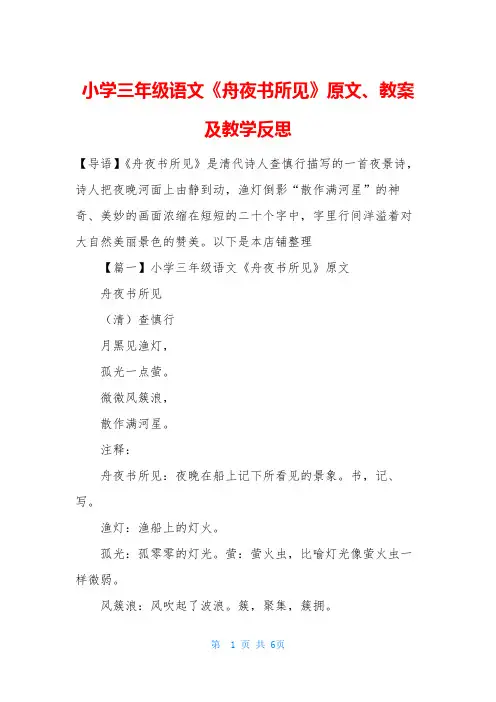 小学三年级语文《舟夜书所见》原文、教案及教学反思

【导语】《舟夜书所见》是清代诗人查慎行描写的一首夜景诗，诗人把夜晚河面上由静到动，渔灯倒影“散作满河星”的神奇、美妙的画面浓缩在短短的二十个字中，字里行间洋溢着对大自然美丽景色的赞美。以下是本店铺整理

【篇一】小学三年级语文《舟夜书所见》原文

舟夜书所见

（清）查慎行

月黑见渔灯，

孤光一点萤。

微微风簇浪，

散作满河星。

注释：

舟夜书所见：夜晚在船上记下所看见的景象。书，记、写。

渔灯：渔船上的灯火。

孤光：孤零零的灯光。萤：萤火虫，比喻灯光像萤火虫一样微弱。

风簇浪：风吹起了波浪。簇，聚集，簇拥。

第 1 页 共 6页